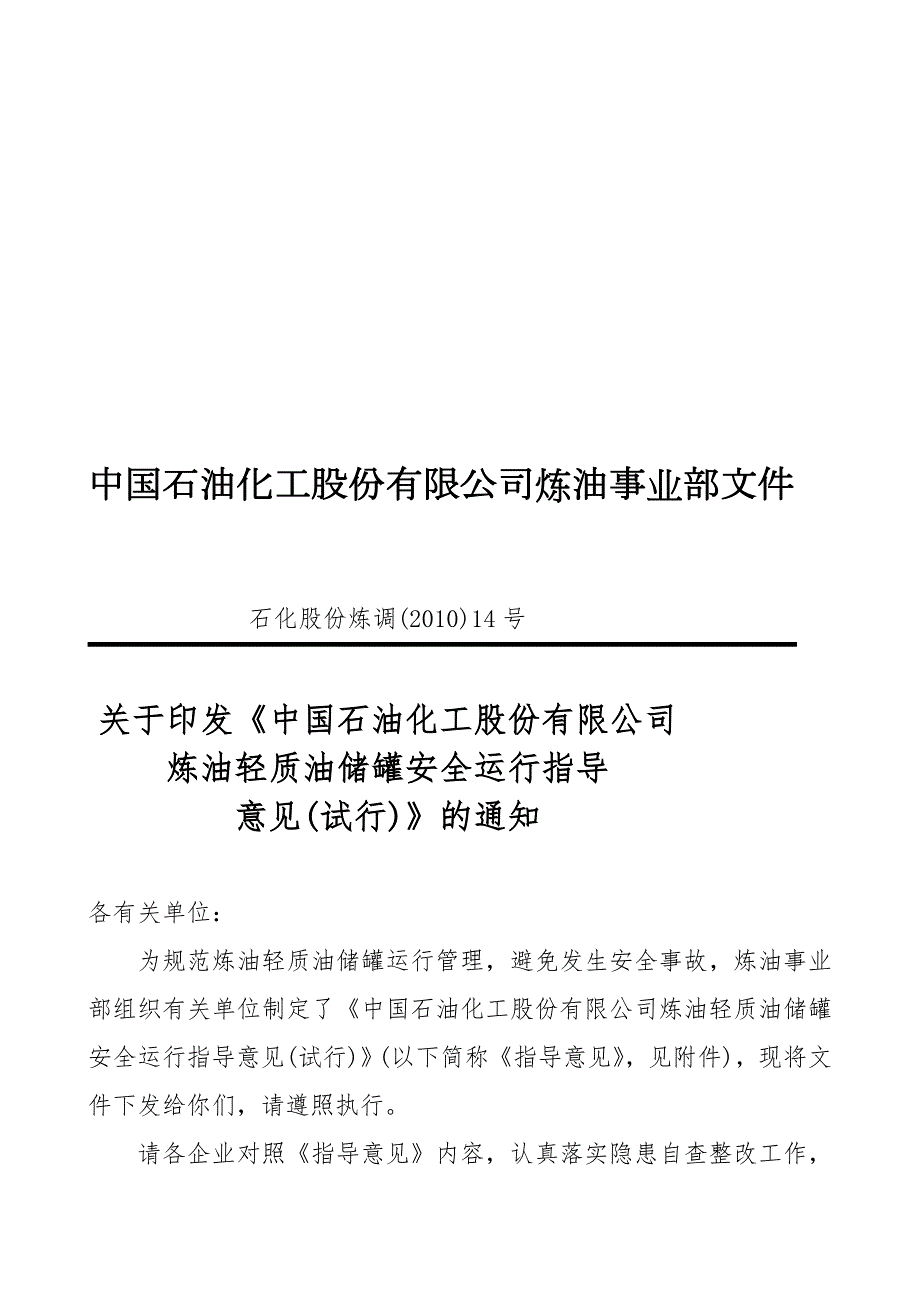 中国石油化工股份有限公司炼油事业部文件

石化股份炼调(2010)14号

关于印发《中国石油化工股份有限公司炼油轻质油储罐安全运行指导意见(试行)》的通知

各有关单位：

为规范炼油轻质油储罐运行管理，避免发生安全事故，炼油事业部组织有关单位制定了《中国石油化工股份有限公司炼油轻质油储罐安全运行指导意见(试行)》(以下简称《指导意见》，见附件)，现将文件下发给你们，请遵照执行。

请各企业对照《指导意见》内容，认真落实隐患自查整改工作，